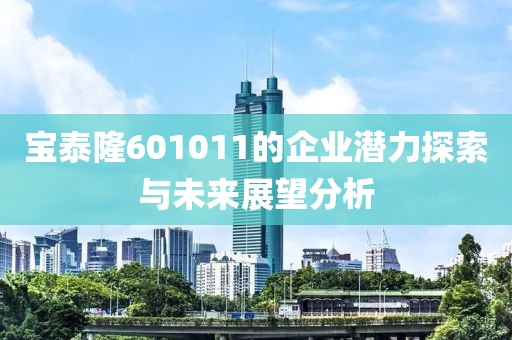 宝泰隆601011的企业潜力探索与未来展望分析